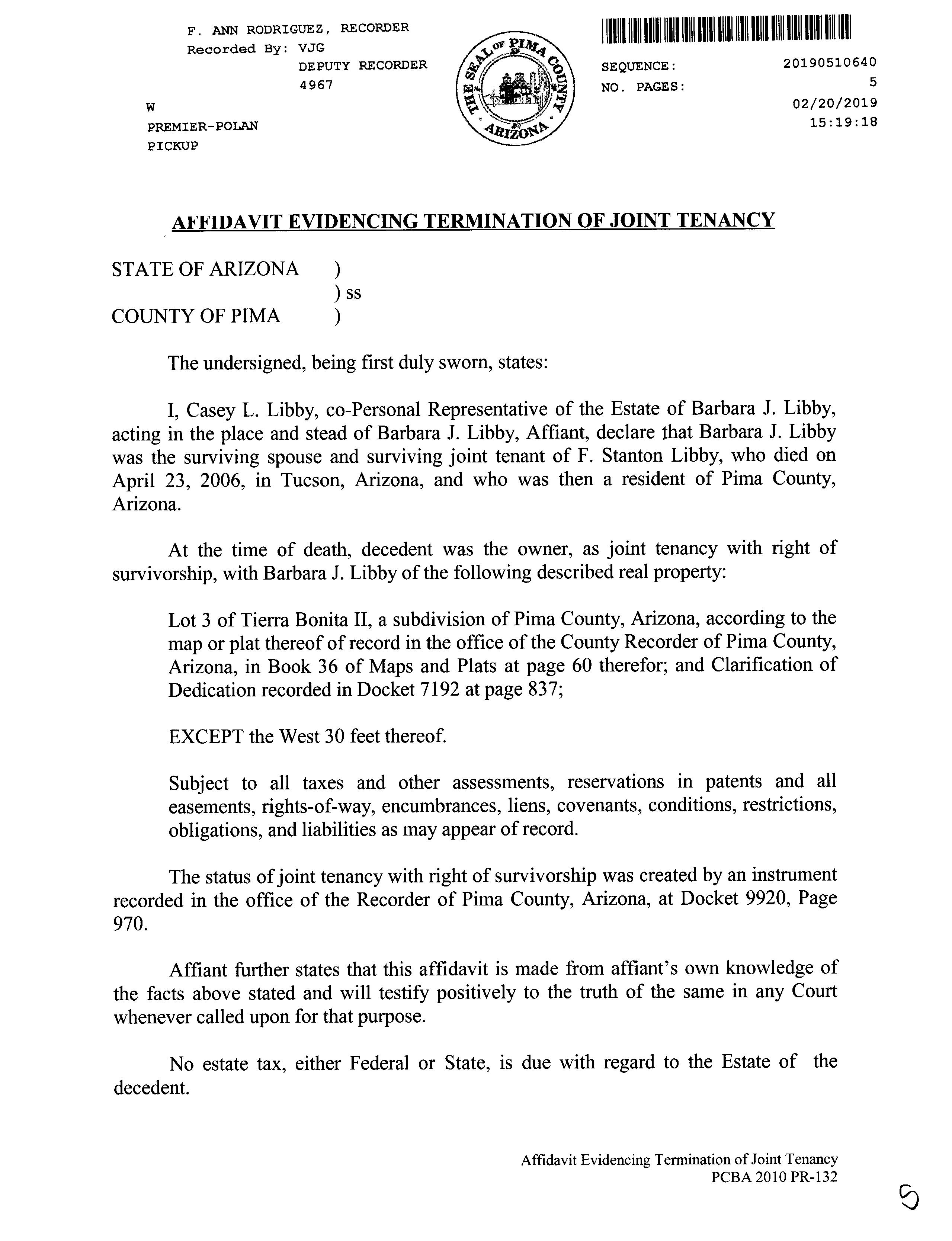 F. ANN RODRIGUEZ, RECORDER
Recorded By: VJG
DEPUTY RECORDER
4967

W
PREMIER-POLAN
PICKUP

THE SEAL OF PIMA COUNTY ARIZONA

SEQUENCE: 20190510640
NO. PAGES: 5
02/20/2019
15:19:18

AFFIDAVIT EVIDENCING TERMINATION OF JOINT TENANCY

STATE OF ARIZONA )
) ss
COUNTY OF PIMA )

The undersigned, being first duly sworn, states:

I, Casey L. Libby, co-Personal Representative of the Estate of Barbara J. Libby, acting in the place and stead of Barbara J. Libby, Affiant, declare that Barbara J. Libby was the surviving spouse and surviving joint tenant of F. Stanton Libby, who died on April 23, 2006, in Tucson, Arizona, and who was then a resident of Pima County, Arizona.

At the time of death, decedent was the owner, as joint tenancy with right of survivorship, with Barbara J. Libby of the following described real property:

Lot 3 of Tierra Bonita II, a subdivision of Pima County, Arizona, according to the map or plat thereof of record in the office of the County Recorder of Pima County, Arizona, in Book 36 of Maps and Plats at page 60 therefor; and Clarification of Dedication recorded in Docket 7192 at page 837;

EXCEPT the West 30 feet thereof.

Subject to all taxes and other assessments, reservations in patents and all easements, rights-of-way, encumbrances, liens, covenants, conditions, restrictions, obligations, and liabilities as may appear of record.

The status of joint tenancy with right of survivorship was created by an instrument recorded in the office of the Recorder of Pima County, Arizona, at Docket 9920, Page 970.

Affiant further states that this affidavit is made from affiant's own knowledge of the facts above stated and will testify positively to the truth of the same in any Court whenever called upon for that purpose.

No estate tax, either Federal or State, is due with regard to the Estate of the decedent.

Affidavit Evidencing Termination of Joint Tenancy
PCBA 2010 PR-132

5